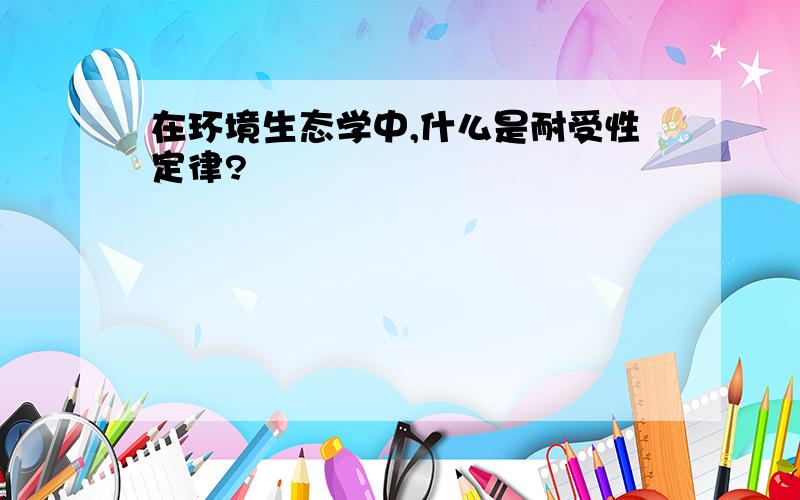 在环境生态学中,什么是耐受性定律?